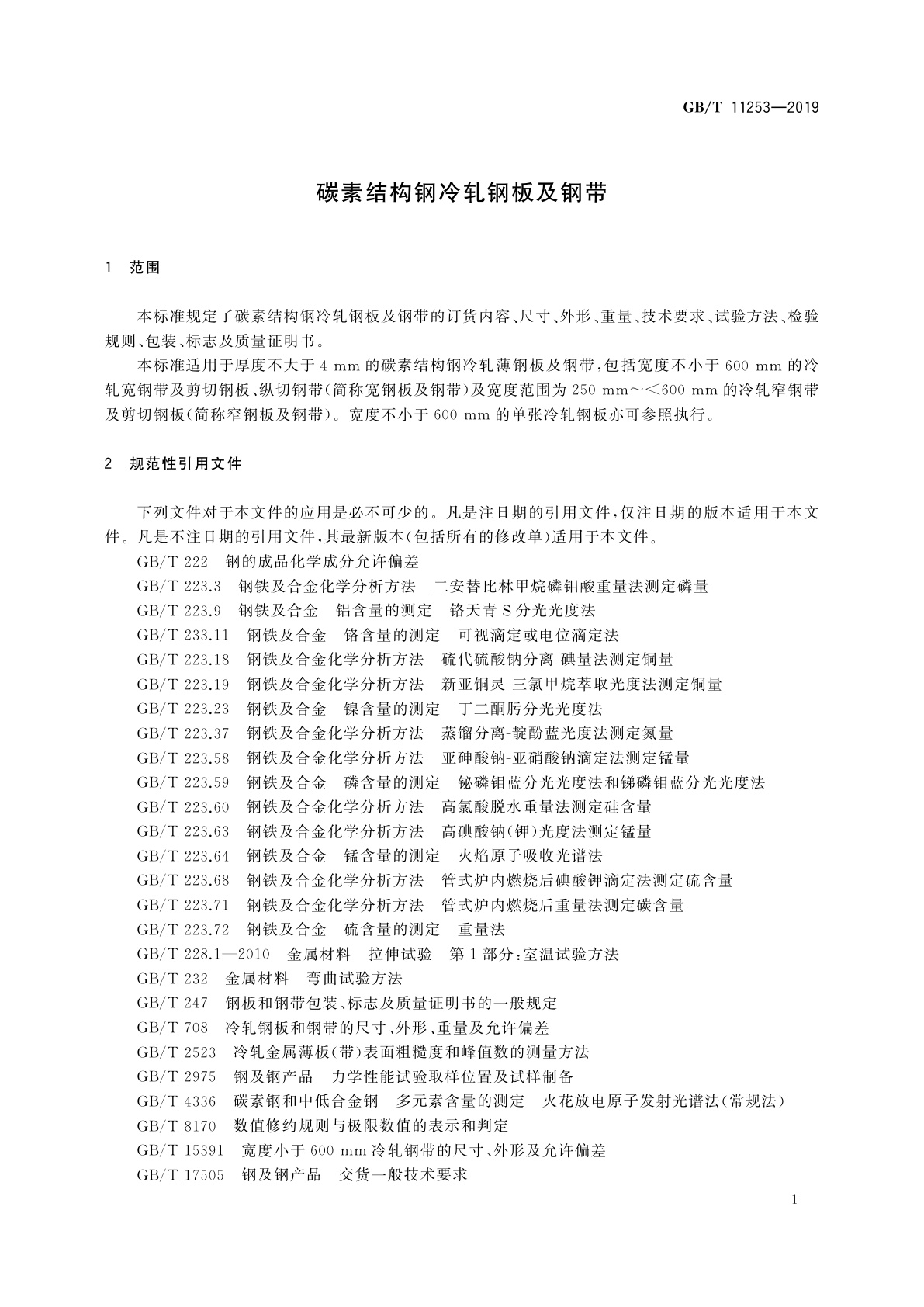 GB/T 11253—2019

碳素结构钢冷轧钢板及钢带

1 范围

本标准规定了碳素结构钢冷轧钢板及钢带的订货内容、尺寸、外形、重量、技术要求、试验方法、检验规则、包装、标志及质量证明书。

本标准适用于厚度不大于 4 mm 的碳素结构钢冷轧薄钢板及钢带，包括宽度不小于 600 mm 的冷轧宽钢带及剪切钢板、纵切钢带(简称宽钢板及钢带)及宽度范围为 250 mm～<600 mm 的冷轧窄钢带及剪切钢板(简称窄钢板及钢带)。宽度不小于 600 mm 的单张冷轧钢板亦可参照执行。

2 规范性引用文件

下列文件对于本文件的应用是必不可少的。凡是注日期的引用文件，仅注日期的版本适用于本文件。凡是不注日期的引用文件，其最新版本(包括所有的修改单)适用于本文件。

GB/T 222 钢的成品化学成分允许偏差
GB/T 223.3 钢铁及合金化学分析方法 二安替比林甲烷磷钼酸重量法测定磷量
GB/T 223.9 钢铁及合金 铝含量的测定 铬天青 S 分光光度法
GB/T 233.11 钢铁及合金 铬含量的测定 可视滴定或电位滴定法
GB/T 223.18 钢铁及合金化学分析方法 硫代硫酸钠分离-碘量法测定铜量
GB/T 223.19 钢铁及合金化学分析方法 新亚铜灵-三氯甲烷萃取光度法测定铜量
GB/T 223.23 钢铁及合金 镍含量的测定 丁二酮肟分光光度法
GB/T 223.37 钢铁及合金化学分析方法 蒸馏分离-靛酚蓝光度法测定氮量
GB/T 223.58 钢铁及合金化学分析方法 亚砷酸钠-亚硝酸钠滴定法测定锰量
GB/T 223.59 钢铁及合金 磷含量的测定 铋磷钼蓝分光光度法和锑磷钼蓝分光光度法
GB/T 223.60 钢铁及合金化学分析方法 高氯酸脱水重量法测定硅含量
GB/T 223.63 钢铁及合金化学分析方法 高碘酸钠(钾)光度法测定锰量
GB/T 223.64 钢铁及合金 锰含量的测定 火焰原子吸收光谱法
GB/T 223.68 钢铁及合金化学分析方法 管式炉内燃烧后碘酸钾滴定法测定硫含量
GB/T 223.71 钢铁及合金化学分析方法 管式炉内燃烧后重量法测定碳含量
GB/T 223.72 钢铁及合金 硫含量的测定 重量法
GB/T 228.1—2010 金属材料 拉伸试验 第 1 部分：室温试验方法
GB/T 232 金属材料 弯曲试验方法
GB/T 247 钢板和钢带包装、标志及质量证明书的一般规定
GB/T 708 冷轧钢板和钢带的尺寸、外形、重量及允许偏差
GB/T 2523 冷轧金属薄板(带)表面粗糙度和峰值数的测量方法
GB/T 2975 钢及钢产品 力学性能试验取样位置及试样制备
GB/T 4336 碳素钢和中低合金钢 多元素含量的测定 火花放电原子发射光谱法(常规法)
GB/T 8170 数值修约规则与极限数值的表示和判定
GB/T 15391 宽度小于 600 mm 冷轧钢带的尺寸、外形及允许偏差
GB/T 17505 钢及钢产品 交货一般技术要求

1